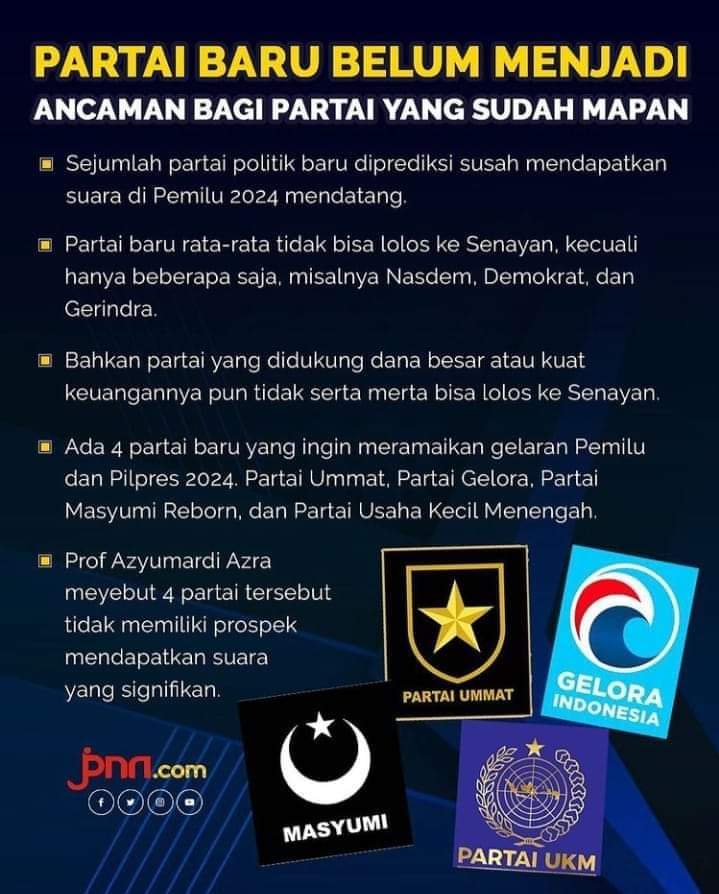 PARTAI BARU BELUM MENJADI
ANCAMAN BAGI PARTAI YANG SUDAH MAPAN

Sejumlah partai politik baru diprediksi susah mendapatkan suara di Pemilu 2024 mendatang.

Partai baru rata-rata tidak bisa lolos ke Senayan, kecuali hanya beberapa saja, misalnya Nasdem, Demokrat, dan Gerindra.

Bahkan partai yang didukung dana besar atau kuat keuangannya pun tidak serta merta bisa lolos ke Senayan.

Ada 4 partai baru yang ingin meramaikan gelaran Pemilu dan Pilpres 2024. Partai Ummat, Partai Gelora, Partai Masyumi Reborn, dan Partai Usaha Kecil Menengah.

Prof Azyumardi Azra meyebut 4 partai tersebut tidak memiliki prospek mendapatkan suara yang signifikan.

PARTAI UMMAT

GELORA INDONESIA

MASYUMI

PARTAI UKM

jpnn.com